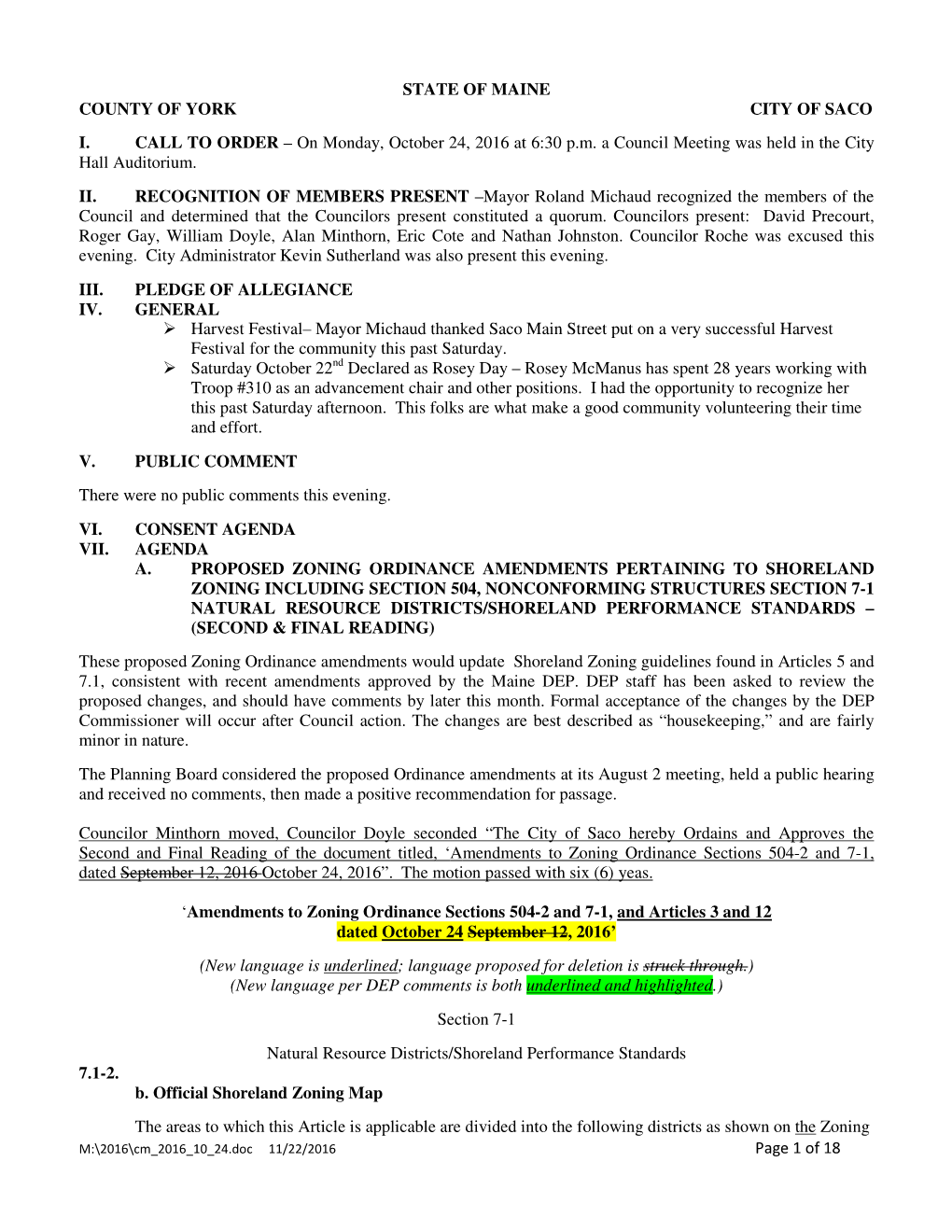 STATE OF MAINE
COUNTY OF YORK CITY OF SACO

I. CALL TO ORDER – On Monday, October 24, 2016 at 6:30 p.m. a Council Meeting was held in the City Hall Auditorium.

II. RECOGNITION OF MEMBERS PRESENT –Mayor Roland Michaud recognized the members of the Council and determined that the Councilors present constituted a quorum. Councilors present: David Precourt, Roger Gay, William Doyle, Alan Minthorn, Eric Cote and Nathan Johnston. Councilor Roche was excused this evening. City Administrator Kevin Sutherland was also present this evening.

III. PLEDGE OF ALLEGIANCE
IV. GENERAL
➢ Harvest Festival– Mayor Michaud thanked Saco Main Street put on a very successful Harvest Festival for the community this past Saturday.
➢ Saturday October 22$^{nd}$ Declared as Rosey Day – Rosey McManus has spent 28 years working with Troop #310 as an advancement chair and other positions. I had the opportunity to recognize her this past Saturday afternoon. This folks are what make a good community volunteering their time and effort.

V. PUBLIC COMMENT

There were no public comments this evening.

VI. CONSENT AGENDA
VII. AGENDA
A. PROPOSED ZONING ORDINANCE AMENDMENTS PERTAINING TO SHORELAND ZONING INCLUDING SECTION 504, NONCONFORMING STRUCTURES SECTION 7-1 NATURAL RESOURCE DISTRICTS/SHORELAND PERFORMANCE STANDARDS – (SECOND & FINAL READING)

These proposed Zoning Ordinance amendments would update Shoreland Zoning guidelines found in Articles 5 and 7.1, consistent with recent amendments approved by the Maine DEP. DEP staff has been asked to review the proposed changes, and should have comments by later this month. Formal acceptance of the changes by the DEP Commissioner will occur after Council action. The changes are best described as “housekeeping,” and are fairly minor in nature.

The Planning Board considered the proposed Ordinance amendments at its August 2 meeting, held a public hearing and received no comments, then made a positive recommendation for passage.

Councilor Minthorn moved, Councilor Doyle seconded “The City of Saco hereby Ordains and Approves the Second and Final Reading of the document titled, ‘Amendments to Zoning Ordinance Sections 504-2 and 7-1, dated September 12, 2016 October 24, 2016”. The motion passed with six (6) yeas.

‘Amendments to Zoning Ordinance Sections 504-2 and 7-1, and Articles 3 and 12 dated October 24 September 12, 2016’

(New language is underlined; language proposed for deletion is struck through.)
(New language per DEP comments is both underlined and highlighted.)

Section 7-1

Natural Resource Districts/Shoreland Performance Standards
7.1-2.
b. Official Shoreland Zoning Map

The areas to which this Article is applicable are divided into the following districts as shown on the Zoning
M:\2016\cm_2016_10_24.doc 11/22/2016 Page 1 of 18